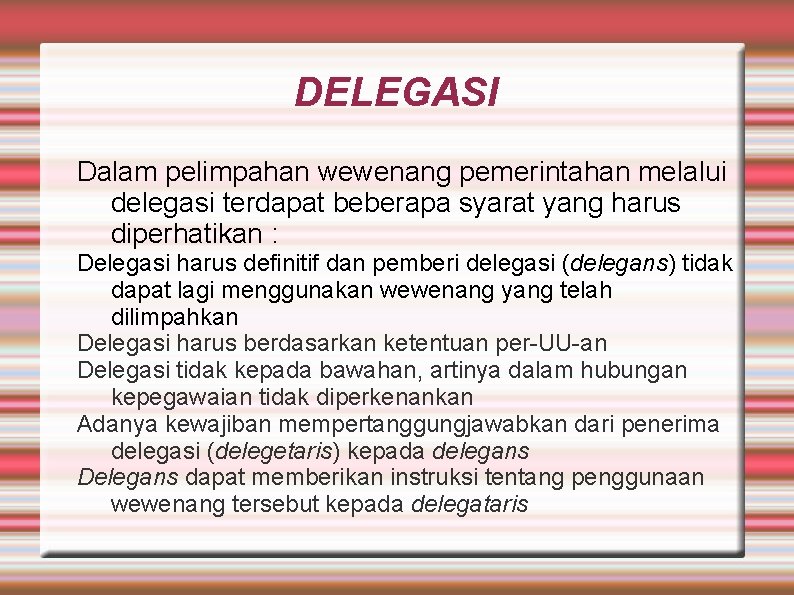 DELEGASI

Dalam pelimpahan wewenang pemerintahan melalui delegasi terdapat beberapa syarat yang harus diperhatikan :

Delegasi harus definitif dan pemberi delegasi (delegans) tidak dapat lagi menggunakan wewenang yang telah dilimpahkan

Delegasi harus berdasarkan ketentuan per-UU-an

Delegasi tidak kepada bawahan, artinya dalam hubungan kepegawaian tidak diperkenankan

Adanya kewajiban mempertanggungjawabkan dari penerima delegasi (delegetaris) kepada delegans

Delegans dapat memberikan instruksi tentang penggunaan wewenang tersebut kepada delegataris